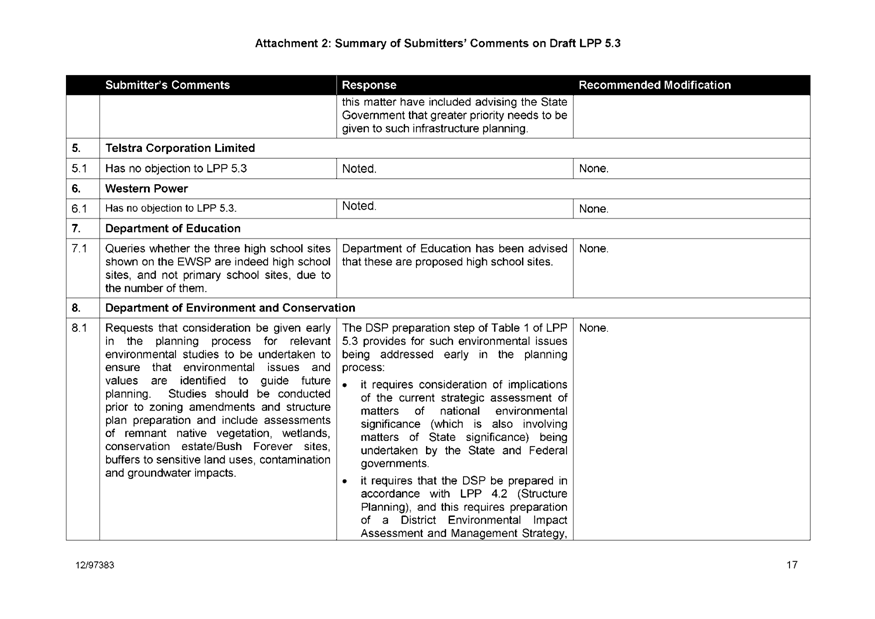 Attachment 2: Summary of Submitters' Comments on Draft LPP 5.3

| | Submitter's Comments | Response | Recommended Modification |
|---|---|---|---|
| | | this matter have included advising the State Government that greater priority needs to be given to such infrastructure planning. | |
| 5. | Telstra Corporation Limited | | |
| 5.1 | Has no objection to LPP 5.3 | Noted. | None. |
| 6. | Western Power | | |
| 6.1 | Has no objection to LPP 5.3. | Noted. | None. |
| 7. | Department of Education | | |
| 7.1 | Queries whether the three high school sites shown on the EWSP are indeed high school sites, and not primary school sites, due to the number of them. | Department of Education has been advised that these are proposed high school sites. | None. |
| 8. | Department of Environment and Conservation | | |
| 8.1 | Requests that consideration be given early in the planning process for relevant environmental studies to be undertaken to ensure that environmental issues and values are identified to guide future planning. Studies should be conducted prior to zoning amendments and structure plan preparation and include assessments of remnant native vegetation, wetlands, conservation estate/Bush Forever sites, buffers to sensitive land uses, contamination and groundwater impacts. | The DSP preparation step of Table 1 of LPP 5.3 provides for such environmental issues being addressed early in the planning process: • it requires consideration of implications of the current strategic assessment of matters of national environmental significance (which is also involving matters of State significance) being undertaken by the State and Federal governments. • it requires that the DSP be prepared in accordance with LPP 4.2 (Structure Planning), and this requires preparation of a District Environmental Impact Assessment and Management Strategy, | None. |

12/97383

17